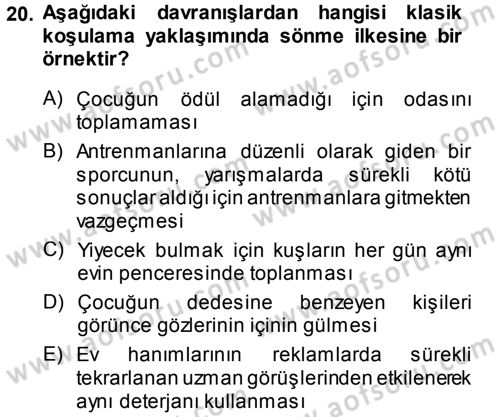 20. Aşağıdaki davranışlardan hangisi klasik koşulama yaklaşımında sönme ilkesine bir örnektir?

A) Çocuğun ödül alamadığı için odasını toplamaması

B) Antrenmanlarına düzenli olarak giden bir sporcunun, yarışmalarda sürekli kötü sonuçlar aldığı için antrenmanlara gitmekten vazgeçmesi

C) Yiyecek bulmak için kuşların her gün aynı evin penceresinde toplanması

D) Çocuğun dedesine benzeyen kişileri görünce gözlerinin içinin gülmesi

E) Ev hanımlarının reklamlarda sürekli tekrarlanan uzman görüşlerinden etkilenerek aynı deterjanı kullanması

www.aofsoru.com